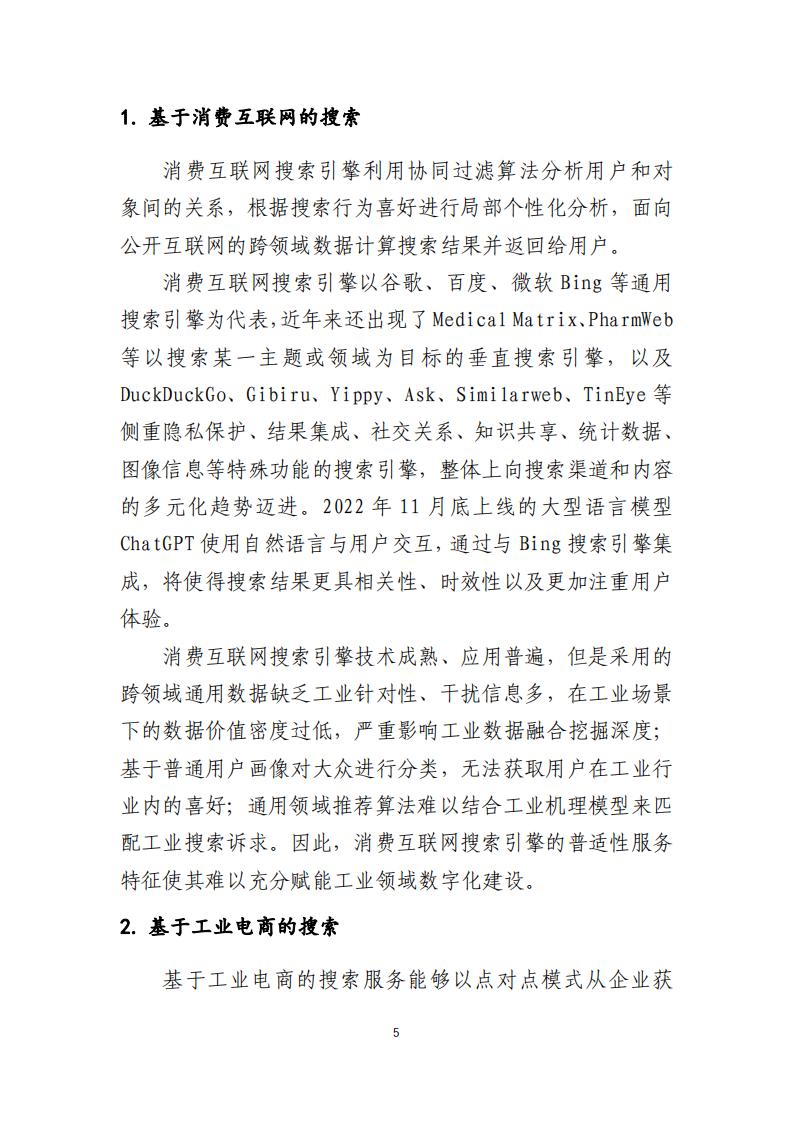 1. 基于消费互联网的搜索

消费互联网搜索引擎利用协同过滤算法分析用户和对象间的关系，根据搜索行为喜好进行局部个性化分析，面向公开互联网的跨领域数据计算搜索结果并返回给用户。

消费互联网搜索引擎以谷歌、百度、微软 Bing 等通用搜索引擎为代表，近年来还出现了 Medical Matrix、PharmWeb 等以搜索某一主题或领域为目标的垂直搜索引擎，以及 DuckDuckGo、Gibiru、Yippy、Ask、Similarweb、TinEye 等侧重隐私保护、结果集成、社交关系、知识共享、统计数据、图像信息等特殊功能的搜索引擎，整体上向搜索渠道和内容的多元化趋势迈进。2022 年 11 月底上线的大型语言模型 ChatGPT 使用自然语言与用户交互，通过与 Bing 搜索引擎集成，将使得搜索结果更具相关性、时效性以及更加注重用户体验。

消费互联网搜索引擎技术成熟、应用普遍，但是采用的跨领域通用数据缺乏工业针对性、干扰信息多，在工业场景下的数据价值密度过低，严重影响工业数据融合挖掘深度；基于普通用户画像对大众进行分类，无法获取用户在工业行业内的喜好；通用领域推荐算法难以结合工业机理模型来匹配工业搜索诉求。因此，消费互联网搜索引擎的普适性服务特征使其难以充分赋能工业领域数字化建设。

2. 基于工业电商的搜索

基于工业电商的搜索服务能够以点对点模式从企业获

5